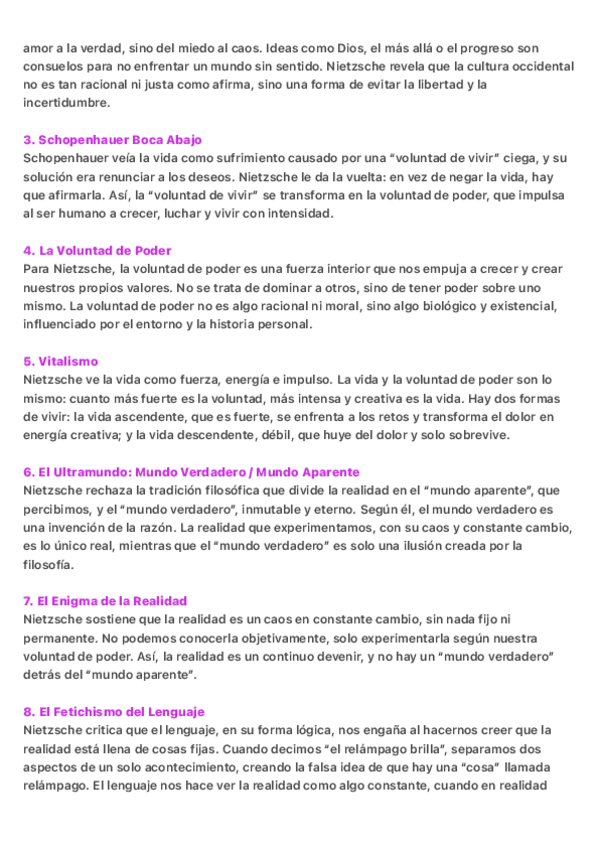 amor a la verdad, sino del miedo al caos. Ideas como Dios, el más allá o el progreso son consuelos para no enfrentar un mundo sin sentido. Nietzsche revela que la cultura occidental no es tan racional ni justa como afirma, sino una forma de evitar la libertad y la incertidumbre.

3. Schopenhauer Boca Abajo
Schopenhauer veía la vida como sufrimiento causado por una "voluntad de vivir" ciega, y su solución era renunciar a los deseos. Nietzsche le da la vuelta: en vez de negar la vida, hay que afirmarla. Así, la "voluntad de vivir" se transforma en la voluntad de poder, que impulsa al ser humano a crecer, luchar y vivir con intensidad.

4. La Voluntad de Poder
Para Nietzsche, la voluntad de poder es una fuerza interior que nos empuja a crecer y crear nuestros propios valores. No se trata de dominar a otros, sino de tener poder sobre uno mismo. La voluntad de poder no es algo racional ni moral, sino algo biológico y existencial, influenciado por el entorno y la historia personal.

5. Vitalismo
Nietzsche ve la vida como fuerza, energía e impulso. La vida y la voluntad de poder son lo mismo: cuanto más fuerte es la voluntad, más intensa y creativa es la vida. Hay dos formas de vivir: la vida ascendente, que es fuerte, se enfrenta a los retos y transforma el dolor en energía creativa; y la vida descendente, débil, que huye del dolor y solo sobrevive.

6. El Ultramundo: Mundo Verdadero / Mundo Aparente
Nietzsche rechaza la tradición filosófica que divide la realidad en el "mundo aparente", que percibimos, y el "mundo verdadero", inmutable y eterno. Según él, el mundo verdadero es una invención de la razón. La realidad que experimentamos, con su caos y constante cambio, es lo único real, mientras que el "mundo verdadero" es solo una ilusión creada por la filosofía.

7. El Enigma de la Realidad
Nietzsche sostiene que la realidad es un caos en constante cambio, sin nada fijo ni permanente. No podemos conocerla objetivamente, solo experimentarla según nuestra voluntad de poder. Así, la realidad es un continuo devenir, y no hay un "mundo verdadero" detrás del "mundo aparente".

8. El Fetichismo del Lenguaje
Nietzsche critica que el lenguaje, en su forma lógica, nos engaña al hacernos creer que la realidad está llena de cosas fijas. Cuando decimos "el relámpago brilla", separamos dos aspectos de un solo acontecimiento, creando la falsa idea de que hay una "cosa" llamada relámpago. El lenguaje nos hace ver la realidad como algo constante, cuando en realidad